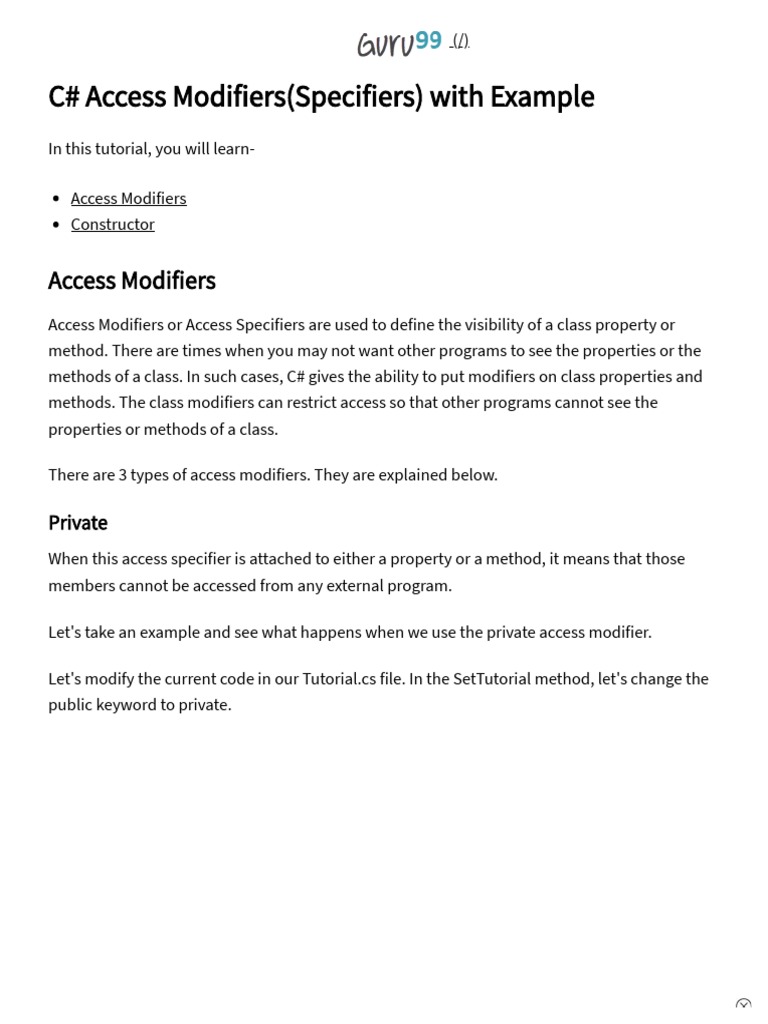 GURU99 (/)

C# Access Modifiers(Specifiers) with Example

In this tutorial, you will learn-

- Access Modifiers
- Constructor

Access Modifiers

Access Modifiers or Access Specifiers are used to define the visibility of a class property or method. There are times when you may not want other programs to see the properties or the methods of a class. In such cases, C# gives the ability to put modifiers on class properties and methods. The class modifiers can restrict access so that other programs cannot see the properties or methods of a class.

There are 3 types of access modifiers. They are explained below.

Private

When this access specifier is attached to either a property or a method, it means that those members cannot be accessed from any external program.

Let's take an example and see what happens when we use the private access modifier.

Let's modify the current code in our Tutorial.cs file. In the SetTutorial method, let's change the public keyword to private.